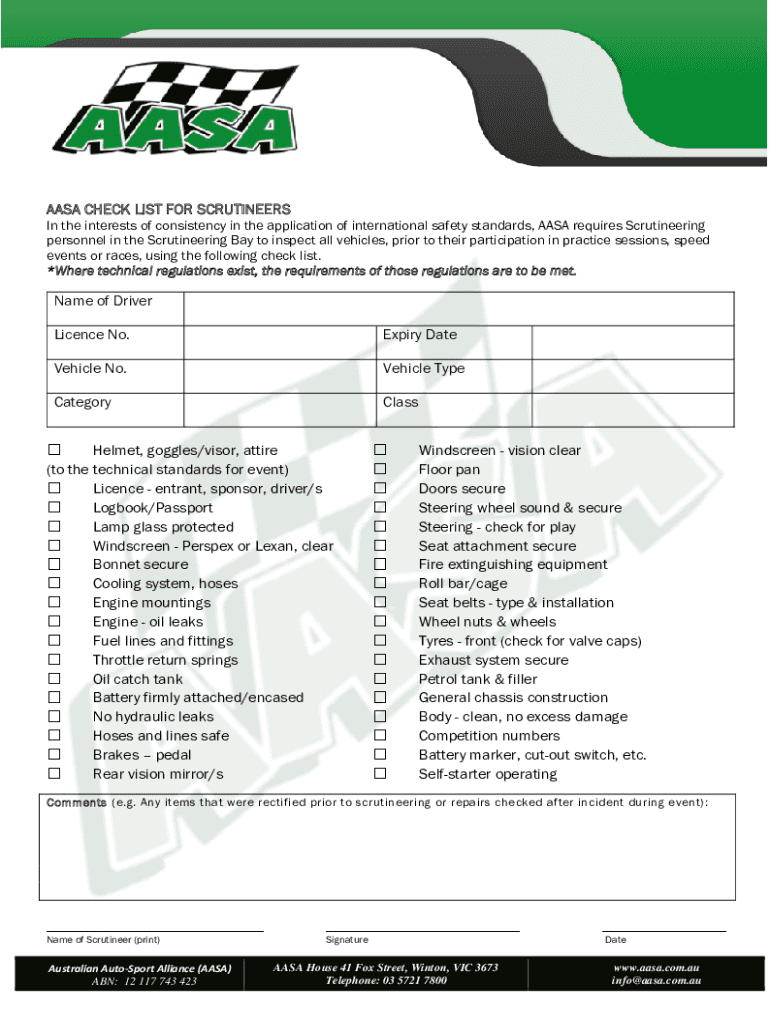 AASA

AASA CHECK LIST FOR SCRUTINEERS

In the interests of consistency in the application of international safety standards, AASA requires Scrutineering personnel in the Scrutineering Bay to inspect all vehicles, prior to their participation in practice sessions, speed events or races, using the following check list.

*Where technical regulations exist, the requirements of those regulations are to be met.

| Name of Driver | | | |
|---|---|---|---|
| Licence No. | | Expiry Date | |
| Vehicle No. | | Vehicle Type | |
| Category | | Class | |

☐ Helmet, goggles/visor, attire
(to the technical standards for event)
☐ Licence - entrant, sponsor, driver/s
☐ Logbook/Passport
☐ Lamp glass protected
☐ Windscreen - Perspex or Lexan, clear
☐ Bonnet secure
☐ Cooling system, hoses
☐ Engine mountings
☐ Engine - oil leaks
☐ Fuel lines and fittings
☐ Throttle return springs
☐ Oil catch tank
☐ Battery firmly attached/encased
☐ No hydraulic leaks
☐ Hoses and lines safe
☐ Brakes – pedal
☐ Rear vision mirror/s

☐ Windscreen - vision clear
☐ Floor pan
☐ Doors secure
☐ Steering wheel sound & secure
☐ Steering - check for play
☐ Seat attachment secure
☐ Fire extinguishing equipment
☐ Roll bar/cage
☐ Seat belts - type & installation
☐ Wheel nuts & wheels
☐ Tyres - front (check for valve caps)
☐ Exhaust system secure
☐ Petrol tank & filler
☐ General chassis construction
☐ Body - clean, no excess damage
☐ Competition numbers
☐ Battery marker, cut-out switch, etc.
☐ Self-starter operating

Comments (e.g. Any items that were rectified prior to scrutineering or repairs checked after incident during event):

Name of Scrutineer (print)
Signature
Date

Australian Auto-Sport Alliance (AASA)
ABN: 12 117 743 423

AASA House 41 Fox Street, Winton, VIC 3673
Telephone: 03 5721 7800

www.aasa.com.au
info@aasa.com.au